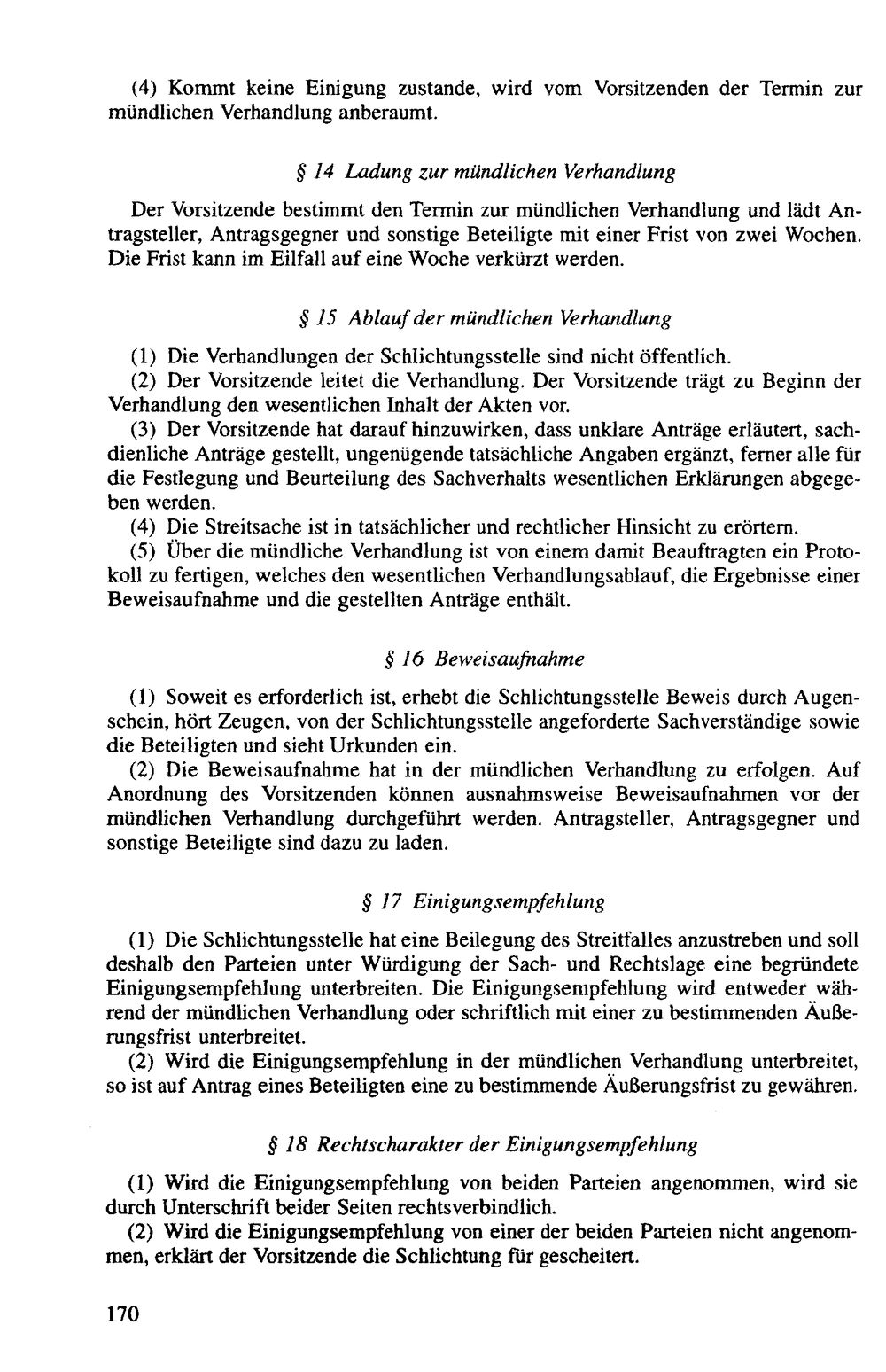 (4) Kommt keine Einigung zustande, wird vom Vorsitzenden der Termin zur mündlichen Verhandlung anberaumt.

§ 14 Ladung zur mündlichen Verhandlung

Der Vorsitzende bestimmt den Termin zur mündlichen Verhandlung und lädt Antragsteller, Antragsgegner und sonstige Beteiligte mit einer Frist von zwei Wochen. Die Frist kann im Eilfall auf eine Woche verkürzt werden.

§ 15 Ablauf der mündlichen Verhandlung

(1) Die Verhandlungen der Schlichtungsstelle sind nicht öffentlich.

(2) Der Vorsitzende leitet die Verhandlung. Der Vorsitzende trägt zu Beginn der Verhandlung den wesentlichen Inhalt der Akten vor.

(3) Der Vorsitzende hat darauf hinzuwirken, dass unklare Anträge erläutert, sachdienliche Anträge gestellt, ungenügende tatsächliche Angaben ergänzt, ferner alle für die Festlegung und Beurteilung des Sachverhalts wesentlichen Erklärungen abgegeben werden.

(4) Die Streitsache ist in tatsächlicher und rechtlicher Hinsicht zu erörtern.

(5) Über die mündliche Verhandlung ist von einem damit Beauftragten ein Protokoll zu fertigen, welches den wesentlichen Verhandlungsablauf, die Ergebnisse einer Beweisaufnahme und die gestellten Anträge enthält.

§ 16 Beweisaufnahme

(1) Soweit es erforderlich ist, erhebt die Schlichtungsstelle Beweis durch Augenschein, hört Zeugen, von der Schlichtungsstelle angeforderte Sachverständige sowie die Beteiligten und sieht Urkunden ein.

(2) Die Beweisaufnahme hat in der mündlichen Verhandlung zu erfolgen. Auf Anordnung des Vorsitzenden können ausnahmsweise Beweisaufnahmen vor der mündlichen Verhandlung durchgeführt werden. Antragsteller, Antragsgegner und sonstige Beteiligte sind dazu zu laden.

§ 17 Einigungsempfehlung

(1) Die Schlichtungsstelle hat eine Beilegung des Streitfalles anzustreben und soll deshalb den Parteien unter Würdigung der Sach- und Rechtslage eine begründete Einigungsempfehlung unterbreiten. Die Einigungsempfehlung wird entweder während der mündlichen Verhandlung oder schriftlich mit einer zu bestimmenden Äußerungsfrist unterbreitet.

(2) Wird die Einigungsempfehlung in der mündlichen Verhandlung unterbreitet, so ist auf Antrag eines Beteiligten eine zu bestimmende Äußerungsfrist zu gewähren.

§ 18 Rechtscharakter der Einigungsempfehlung

(1) Wird die Einigungsempfehlung von beiden Parteien angenommen, wird sie durch Unterschrift beider Seiten rechtsverbindlich.

(2) Wird die Einigungsempfehlung von einer der beiden Parteien nicht angenommen, erklärt der Vorsitzende die Schlichtung für gescheitert.

170